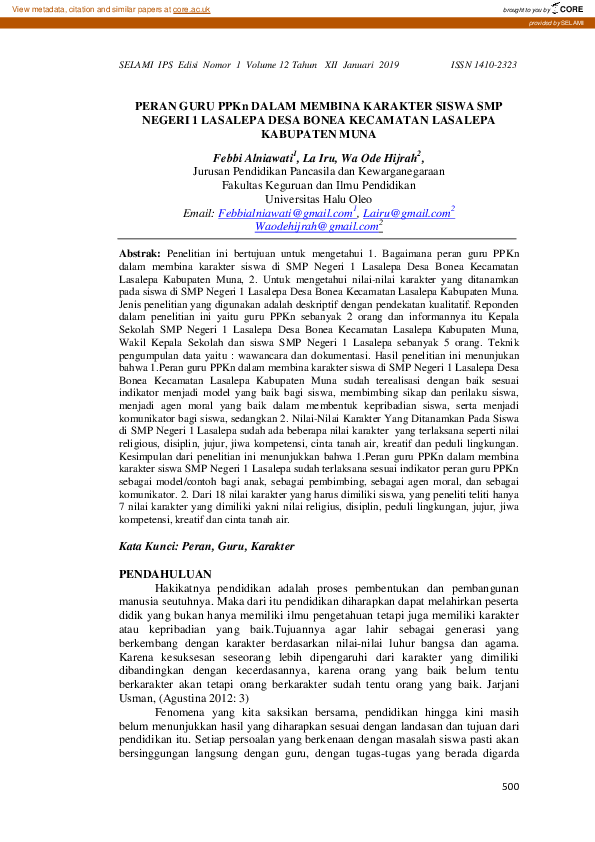 View metadata, citation and similar papers at core.ac.uk

brought to you by CORE

provided by SELAMI

SELAMI IPS Edisi Nomor 1 Volume 12 Tahun XII Januari 2019 ISSN 1410-2323

PERAN GURU PPKn DALAM MEMBINA KARAKTER SISWA SMP NEGERI 1 LASALEPA DESA BONEA KECAMATAN LASALEPA KABUPATEN MUNA

Febbi Alniawati$^1$, La Iru, Wa Ode Hijrah$^2$,
Jurusan Pendidikan Pancasila dan Kewarganegaraan
Fakultas Keguruan dan Ilmu Pendidikan
Universitas Halu Oleo
Email: Febbialniawati@gmail.com$^1$, Lairu@gmail.com$^2$
Waodehijrah@gmail.com$^2$

Abstrak: Penelitian ini bertujuan untuk mengetahui 1. Bagaimana peran guru PPKn dalam membina karakter siswa di SMP Negeri 1 Lasalepa Desa Bonea Kecamatan Lasalepa Kabupaten Muna, 2. Untuk mengetahui nilai-nilai karakter yang ditanamkan pada siswa di SMP Negeri 1 Lasalepa Desa Bonea Kecamatan Lasalepa Kabupaten Muna. Jenis penelitian yang digunakan adalah deskriptif dengan pendekatan kualitatif. Reponden dalam penelitian ini yaitu guru PPKn sebanyak 2 orang dan informannya itu Kepala Sekolah SMP Negeri 1 Lasalepa Desa Bonea Kecamatan Lasalepa Kabupaten Muna, Wakil Kepala Sekolah dan siswa SMP Negeri 1 Lasalepa sebanyak 5 orang. Teknik pengumpulan data yaitu : wawancara dan dokumentasi. Hasil penelitian ini menunjukan bahwa 1.Peran guru PPKn dalam membina karakter siswa di SMP Negeri 1 Lasalepa Desa Bonea Kecamatan Lasalepa Kabupaten Muna sudah terealisasi dengan baik sesuai indikator menjadi model yang baik bagi siswa, membimbing sikap dan perilaku siswa, menjadi agen moral yang baik dalam membentuk kepribadian siswa, serta menjadi komunikator bagi siswa, sedangkan 2. Nilai-Nilai Karakter Yang Ditanamkan Pada Siswa di SMP Negeri 1 Lasalepa sudah ada beberapa nilai karakter yang terlaksana seperti nilai religious, disiplin, jujur, jiwa kompetensi, cinta tanah air, kreatif dan peduli lingkungan. Kesimpulan dari penelitian ini menunjukkan bahwa 1.Peran guru PPKn dalam membina karakter siswa SMP Negeri 1 Lasalepa sudah terlaksana sesuai indikator peran guru PPKn sebagai model/contoh bagi anak, sebagai pembimbing, sebagai agen moral, dan sebagai komunikator. 2. Dari 18 nilai karakter yang harus dimiliki siswa, yang peneliti teliti hanya 7 nilai karakter yang dimiliki yakni nilai religius, disiplin, peduli lingkungan, jujur, jiwa kompetensi, kreatif dan cinta tanah air.

Kata Kunci: Peran, Guru, Karakter

PENDAHULUAN

Hakikatnya pendidikan adalah proses pembentukan dan pembangunan manusia seutuhnya. Maka dari itu pendidikan diharapkan dapat melahirkan peserta didik yang bukan hanya memiliki ilmu pengetahuan tetapi juga memiliki karakter atau kepribadian yang baik.Tujuannya agar lahir sebagai generasi yang berkembang dengan karakter berdasarkan nilai-nilai luhur bangsa dan agama. Karena kesuksesan seseorang lebih dipengaruhi dari karakter yang dimiliki dibandingkan dengan kecerdasannya, karena orang yang baik belum tentu berkarakter akan tetapi orang berkarakter sudah tentu orang yang baik. Jarjani Usman, (Agustina 2012: 3)

Fenomena yang kita saksikan bersama, pendidikan hingga kini masih belum menunjukkan hasil yang diharapkan sesuai dengan landasan dan tujuan dari pendidikan itu. Setiap persoalan yang berkenaan dengan masalah siswa pasti akan bersinggungan langsung dengan guru, dengan tugas-tugas yang berada digarda

500